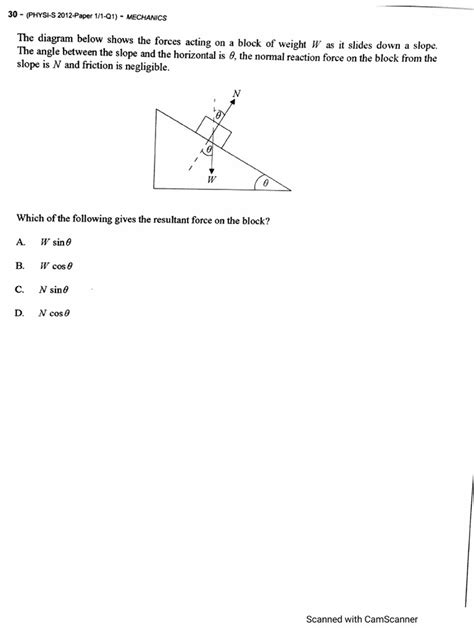 30 - (PHYSI-S 2012-Paper 1/1-Q1) - MECHANICS

The diagram below shows the forces acting on a block of weight $W$ as it slides down a slope. The angle between the slope and the horizontal is $\theta$, the normal reaction force on the block from the slope is $N$ and friction is negligible.

$N$
$\theta$
$\theta$
$W$
$\theta$

Which of the following gives the resultant force on the block?

A. $W \sin\theta$

B. $W \cos\theta$

C. $N \sin\theta$

D. $N \cos\theta$

Scanned with CamScanner